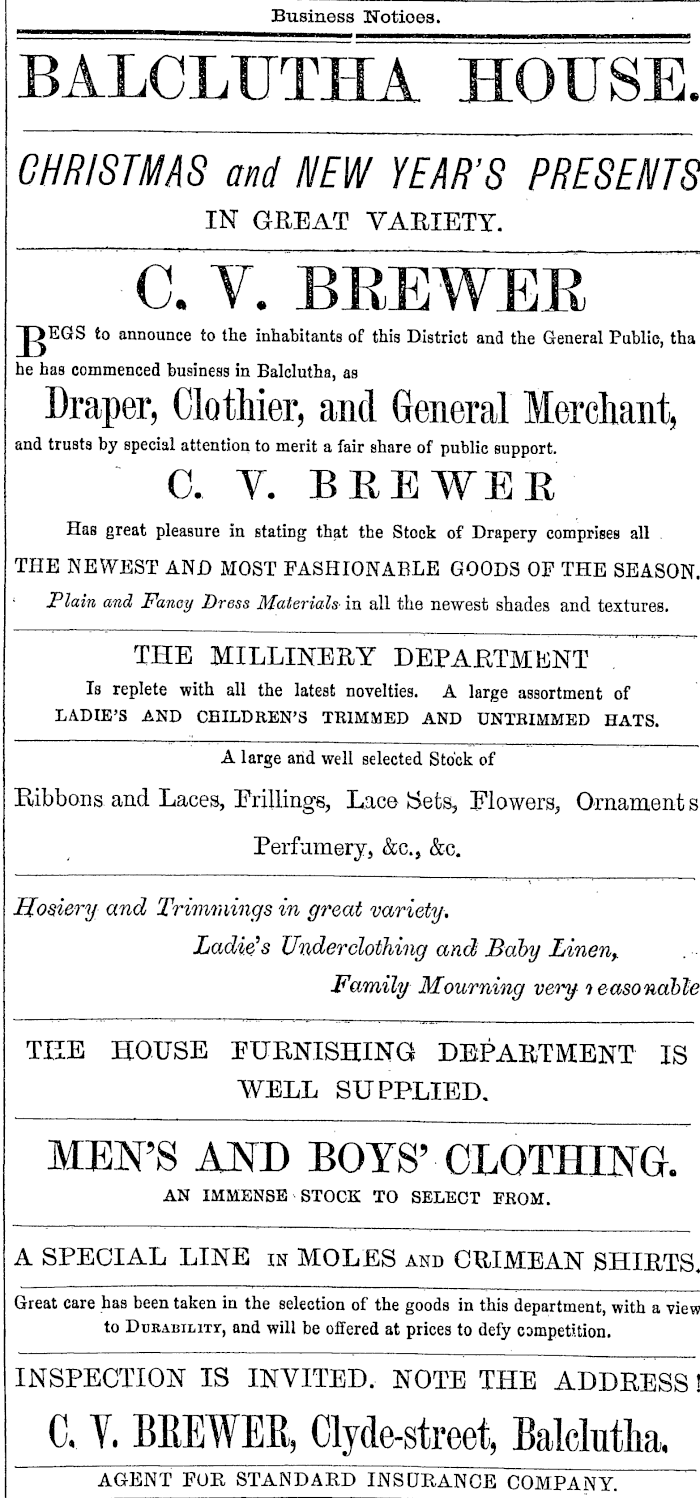 Business Notices.

BALCLUTHA HOUSE.

CHRISTMAS and NEW YEAR'S PRESENTS
IN GREAT VARIETY.

C. V. BREWER

BEGS to announce to the inhabitants of this District and the General Public, tha he has commenced business in Balclutha, as

Draper, Clothier, and General Merchant,

and trusts by special attention to merit a fair share of public support.

C. V. BREWER

Has great pleasure in stating that the Stock of Drapery comprises all

THE NEWEST AND MOST FASHIONABLE GOODS OF THE SEASON.

Plain and Fancy Dress Materials in all the newest shades and textures.

THE MILLINERY DEPARTMENT

Is replete with all the latest novelties. A large assortment of LADIE'S AND CHILDREN'S TRIMMED AND UNTRIMMED HATS.

A large and well selected Stock of

Ribbons and Laces, Frillings, Lace Sets, Flowers, Ornaments

Perfumery, &c., &c.

Hosiery and Trimmings in great variety.

Ladie's Underclothing and Baby Linen,

Family Mourning very reasonable

THE HOUSE FURNISHING DEPARTMENT IS WELL SUPPLIED.

MEN'S AND BOYS' CLOTHING.

AN IMMENSE STOCK TO SELECT FROM.

A SPECIAL LINE IN MOLES AND CRIMEAN SHIRTS.

Great care has been taken in the selection of the goods in this department, with a view to DURABILITY, and will be offered at prices to defy competition.

INSPECTION IS INVITED. NOTE THE ADDRESS!

C. V. BREWER, Clyde-street, Balclutha.

AGENT FOR STANDARD INSURANCE COMPANY.